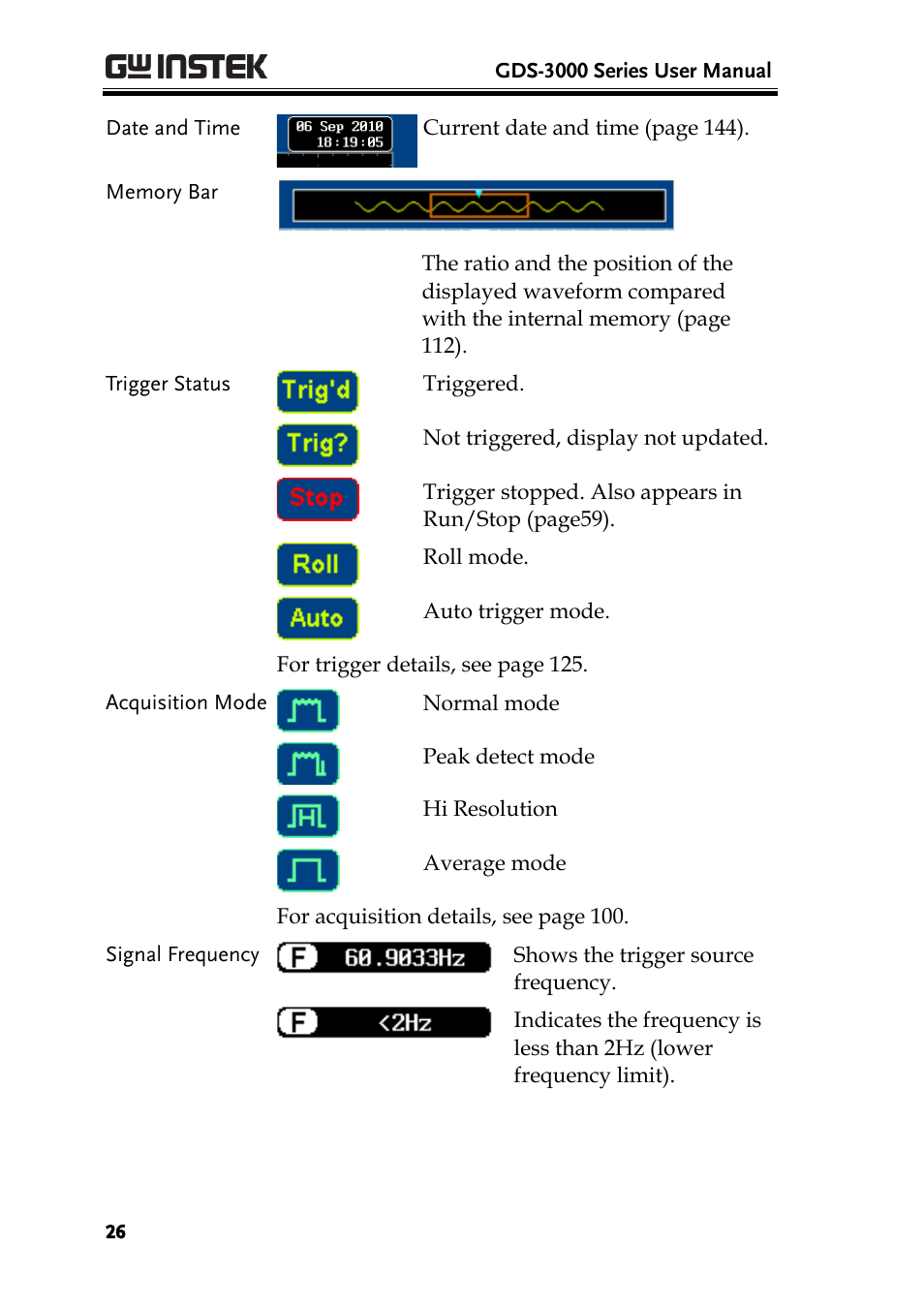 GW INSTEK

GDS-3000 Series User Manual

Date and Time

06 Sep 2010 18:19:05

Current date and time (page 144).

Memory Bar

The ratio and the position of the displayed waveform compared with the internal memory (page 112).

Trigger Status

Trig'd

Triggered.

Trig?

Not triggered, display not updated.

Stop

Trigger stopped. Also appears in Run/Stop (page59).

Roll

Roll mode.

Auto

Auto trigger mode.

For trigger details, see page 125.

Acquisition Mode

Normal mode

Peak detect mode

Hi Resolution

Average mode

For acquisition details, see page 100.

Signal Frequency

F 60.9033Hz

Shows the trigger source frequency.

F <2Hz

Indicates the frequency is less than 2Hz (lower frequency limit).

26